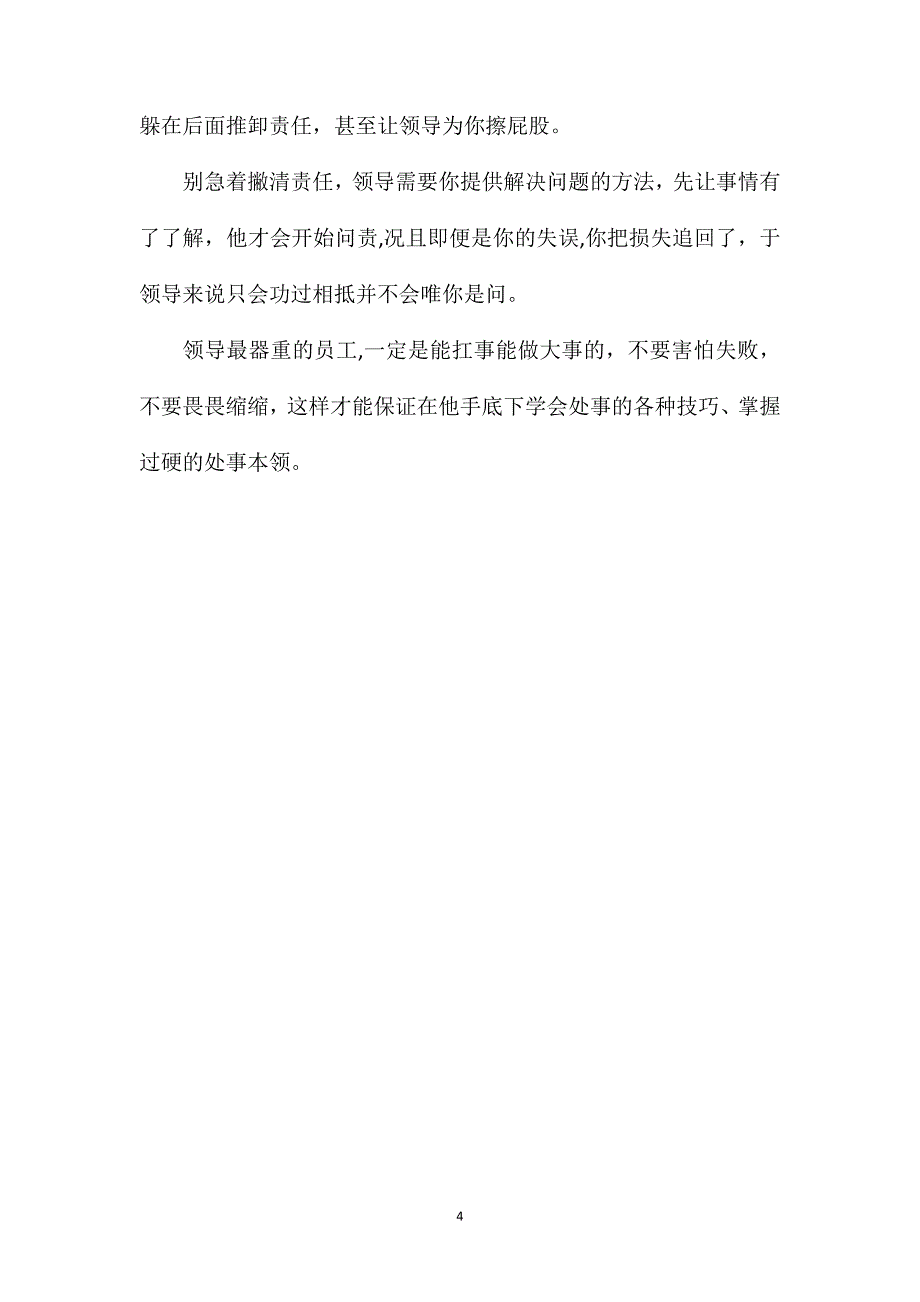 躲在后面推卸责任，甚至让领导为你擦屁股。

别急着撇清责任，领导需要你提供解决问题的方法，先让事情有了了解，他才会开始问责,况且即便是你的失误,你把损失追回了，于领导来说只会功过相抵并不会唯你是问。

领导最器重的员工,一定是能扛事能做大事的，不要害怕失败，不要畏畏缩缩，这样才能保证在他手底下学会处事的各种技巧、掌握过硬的处事本领。

4